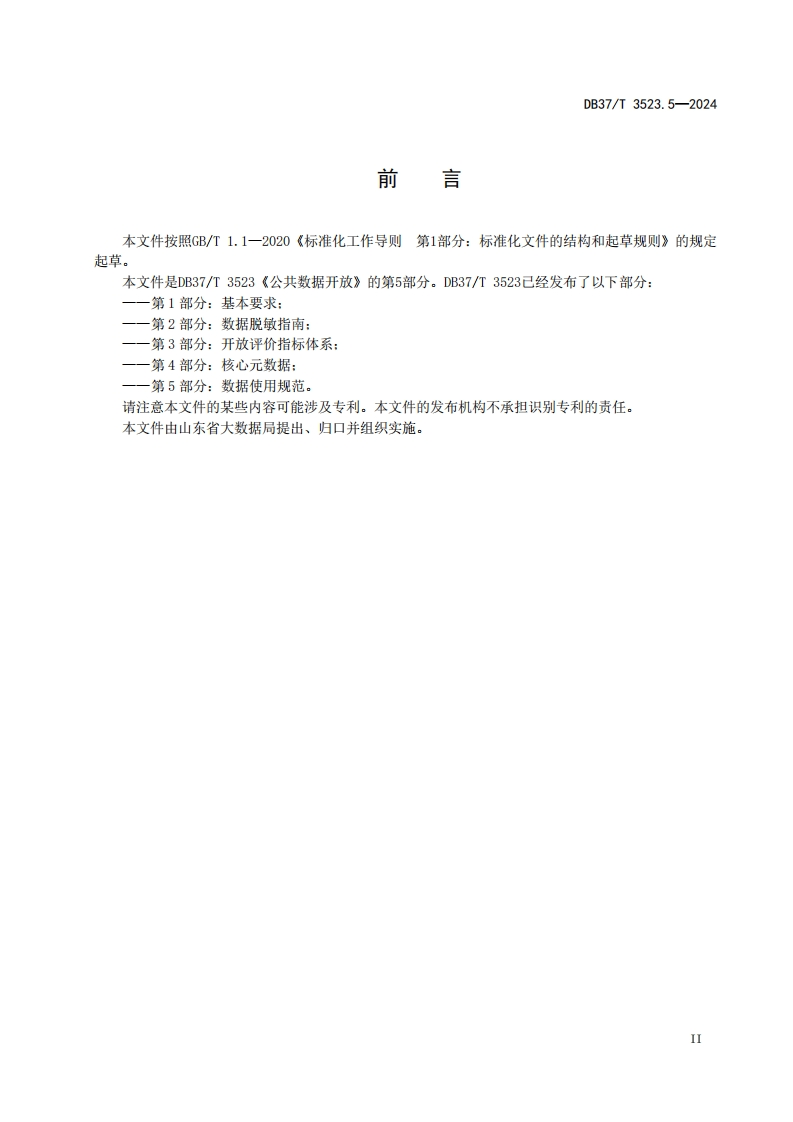 DB37/T 3523.5—2024

前　言

本文件按照GB/T 1.1—2020《标准化工作导则　第1部分：标准化文件的结构和起草规则》的规定起草。

本文件是DB37/T 3523《公共数据开放》的第5部分。DB37/T 3523已经发布了以下部分：

——第 1 部分：基本要求；

——第 2 部分：数据脱敏指南；

——第 3 部分：开放评价指标体系；

——第 4 部分：核心元数据；

——第 5 部分：数据使用规范。

请注意本文件的某些内容可能涉及专利。本文件的发布机构不承担识别专利的责任。

本文件由山东省大数据局提出、归口并组织实施。

II